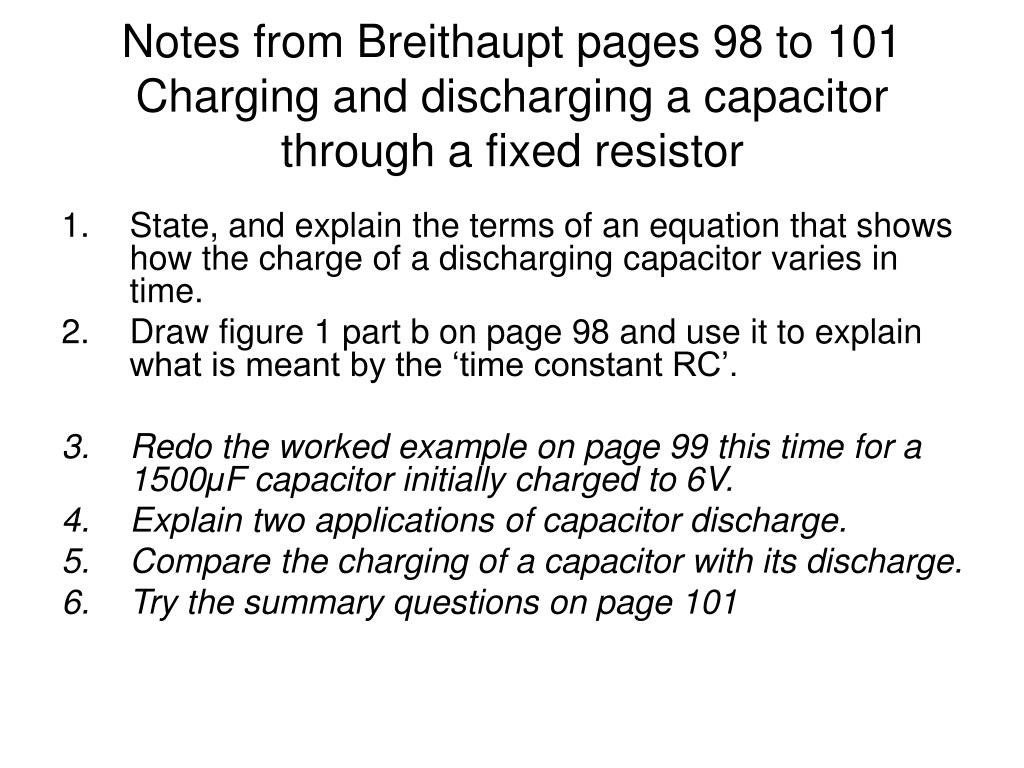 Notes from Breithaupt pages 98 to 101 Charging and discharging a capacitor through a fixed resistor

1. State, and explain the terms of an equation that shows how the charge of a discharging capacitor varies in time.
2. Draw figure 1 part b on page 98 and use it to explain what is meant by the ‘time constant RC’.

3. Redo the worked example on page 99 this time for a 1500μF capacitor initially charged to 6V.
4. Explain two applications of capacitor discharge.
5. Compare the charging of a capacitor with its discharge.
6. Try the summary questions on page 101